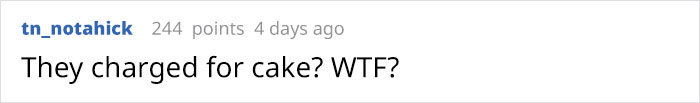 tn_notahick 244 points 4 days ago

They charged for cake? WTF?